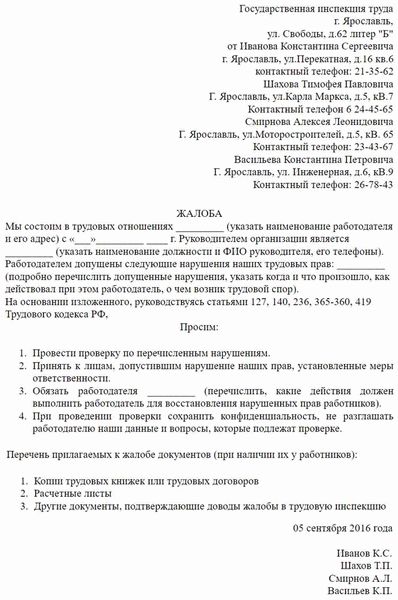 Государственная инспекция труда
г. Ярославль,
ул. Свободы, д.62 литер "Б"
от Иванова Константина Сергеевича
г. Ярославль, ул.Перекатная, д.16 кв.6
контактный телефон: 21-35-62
Шахова Тимофея Павловича
Г. Ярославль, ул.Карла Маркса, д.5, кВ.7
Контактный телефон 6 24-45-65
Смирнова Алексея Леонидовича
Г. Ярославль, ул.Моторостроителей, д.5, кВ. 65
Контактный телефон: 23-43-67
Васильева Константина Петровича
Г. Ярославль, ул. Инженерная, д.6, кВ.9
Контактный телефон: 26-78-43

ЖАЛОБА

Мы состоим в трудовых отношениях _________ (указать наименование работодателя и его адрес) с «___»_________ ____ г. Руководителем организации является _________ (указать наименование должности и ФИО руководителя, его телефоны).
Работодателем допущены следующие нарушения наших трудовых прав: _________ (подробно перечислить допущенные нарушения, указать когда и что произошло, как действовал при этом работодатель, о чем возник трудовой спор).
На основании изложенного, руководствуясь статьями 127, 140, 236, 365-360, 419 Трудового кодекса РФ,

Просим:

1. Провести проверку по перечисленным нарушениям.
2. Принять к лицам, допустившим нарушение наших прав, установленные меры ответственности.
3. Обязать работодателя _________ (перечислить, какие действия должен выполнить работодатель для восстановления нарушенных прав работников).
4. При проведении проверки сохранить конфиденциальность, не разглашать работодателю наши данные и вопросы, которые подлежат проверке.

Перечень прилагаемых к жалобе документов (при наличии их у работников):

1. Копии трудовых книжек или трудовых договоров
2. Расчетные листы
3. Другие документы, подтверждающие доводы жалобы в трудовую инспекцию

05 сентября 2016 года

Иванов К.С.
Шахов Т.П.
Смирнов А.Л.
Васильев К.П.